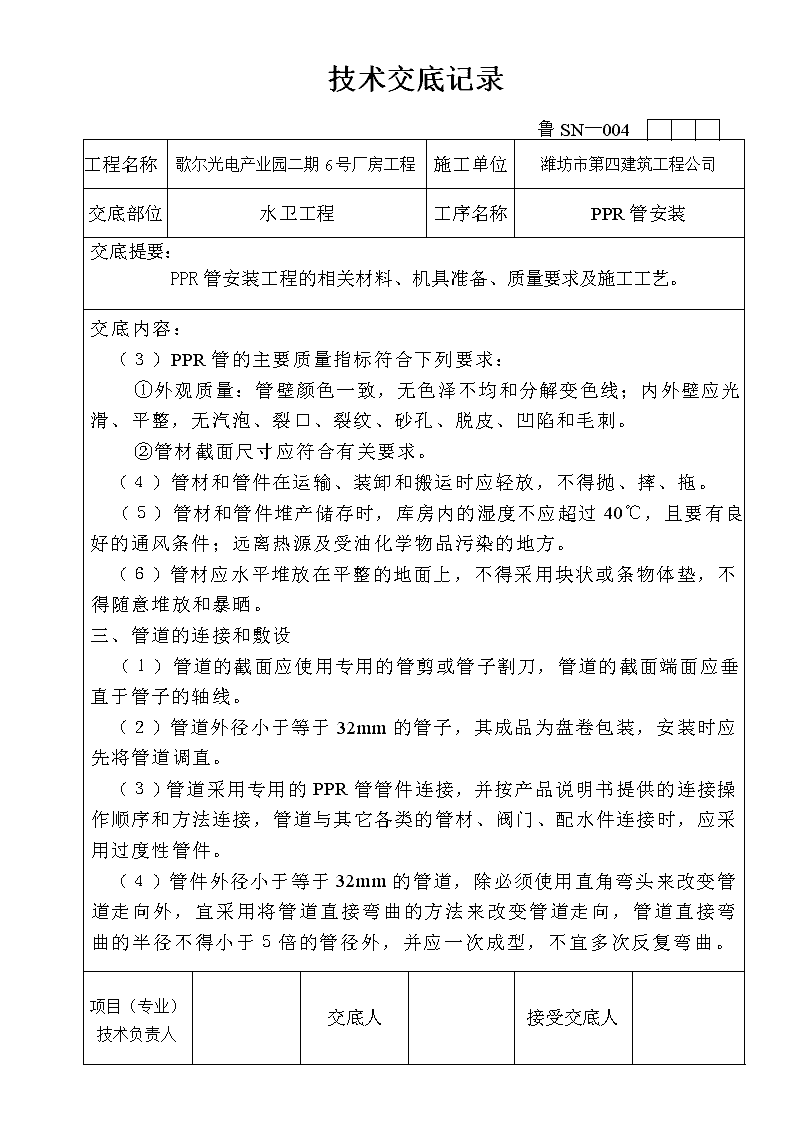 技术交底记录

鲁 SN—004

| 工程名称 | 歌尔光电产业园二期 6 号厂房工程 | 施工单位 | 潍坊市第四建筑工程公司 |
|---|---|---|---|
| 交底部位 | 水卫工程 | 工序名称 | PPR 管安装 |

交底提要：
PPR 管安装工程的相关材料、机具准备、质量要求及施工工艺。

交底内容：
（3）PPR 管的主要质量指标符合下列要求：
①外观质量：管壁颜色一致，无色泽不均和分解变色线；内外壁应光滑、平整，无汽泡、裂口、裂纹、砂孔、脱皮、凹陷和毛刺。
②管材截面尺寸应符合有关要求。
（4）管材和管件在运输、装卸和搬运时应轻放，不得抛、摔、拖。
（5）管材和管件堆产储存时，库房内的湿度不应超过 40℃，且要有良好的通风条件；远离热源及受油化学物品污染的地方。
（6）管材应水平堆放在平整的地面上，不得采用块状或条物体垫，不得随意堆放和暴晒。
三、管道的连接和敷设
（1）管道的截面应使用专用的管剪或管子割刀，管道的截面端面应垂直于管子的轴线。
（2）管道外径小于等于 32mm 的管子，其成品为盘卷包装，安装时应先将管道调直。
（3）管道采用专用的 PPR 管管件连接，并按产品说明书提供的连接操作顺序和方法连接，管道与其它各类的管材、阀门、配水件连接时，应采用过度性管件。
（4）管件外径小于等于 32mm 的管道，除必须使用直角弯头来改变管道走向外，宜采用将管道直接弯曲的方法来改变管道走向，管道直接弯曲的半径不得小于 5 倍的管径外，并应一次成型，不宜多次反复弯曲。

| 项目（专业）技术负责人 | | 交底人 | | 接受交底人 | |
|---|---|---|---|---|---|